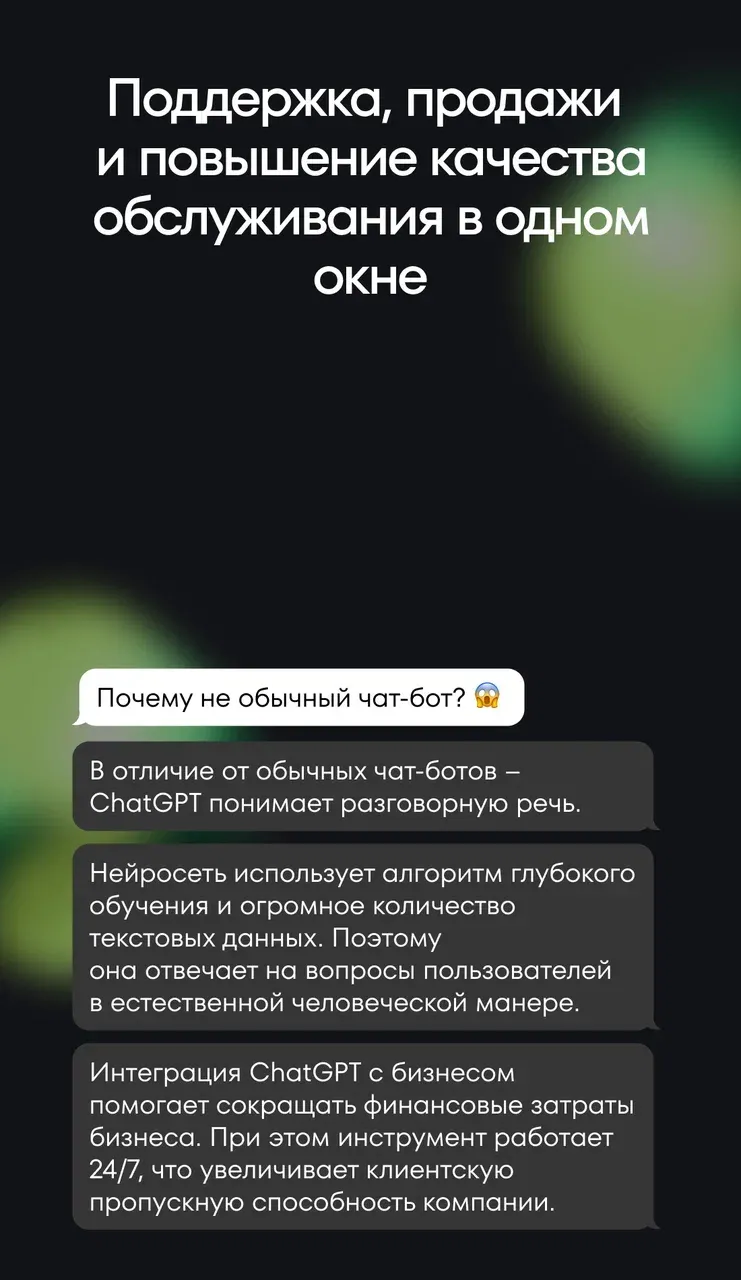 Поддержка, продажи и повышение качества обслуживания в одном окне

Почему не обычный чат-бот? 😱

В отличие от обычных чат-ботов – ChatGPT понимает разговорную речь.

Нейросеть использует алгоритм глубокого обучения и огромное количество текстовых данных. Поэтому она отвечает на вопросы пользователей в естественной человеческой манере.

Интеграция ChatGPT с бизнесом помогает сокращать финансовые затраты бизнеса. При этом инструмент работает 24/7, что увеличивает клиентскую пропускную способность компании.